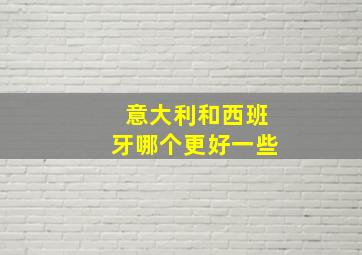 意大利和西班牙哪个更好一些